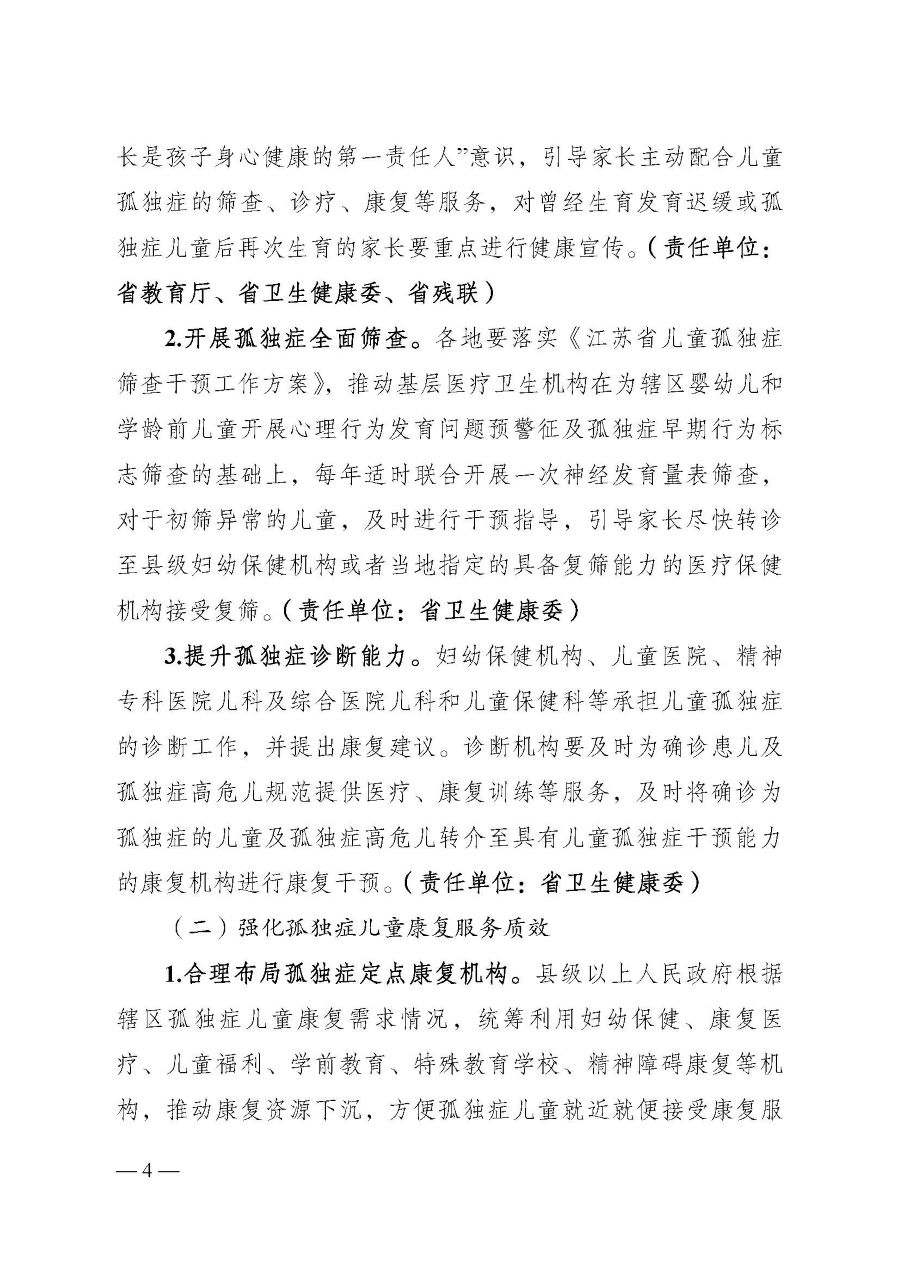 长是孩子身心健康的第一责任人”意识，引导家长主动配合儿童孤独症的筛查、诊疗、康复等服务，对曾经生育发育迟缓或孤独症儿童后再次生育的家长要重点进行健康宣传。（责任单位：省教育厅、省卫生健康委、省残联）

2.开展孤独症全面筛查。各地要落实《江苏省儿童孤独症筛查干预工作方案》，推动基层医疗卫生机构在为辖区婴幼儿和学龄前儿童开展心理行为发育问题预警征及孤独症早期行为标志筛查的基础上，每年适时联合开展一次神经发育量表筛查，对于初筛异常的儿童，及时进行干预指导，引导家长尽快转诊至县级妇幼保健机构或者当地指定的具备复筛能力的医疗保健机构接受复筛。（责任单位：省卫生健康委）

3.提升孤独症诊断能力。妇幼保健机构、儿童医院、精神专科医院儿科及综合医院儿科和儿童保健科等承担儿童孤独症的诊断工作，并提出康复建议。诊断机构要及时为确诊患儿及孤独症高危儿规范提供医疗、康复训练等服务，及时将确诊为孤独症的儿童及孤独症高危儿转介至具有儿童孤独症干预能力的康复机构进行康复干预。（责任单位：省卫生健康委）

（二）强化孤独症儿童康复服务质效

1.合理布局孤独症定点康复机构。县级以上人民政府根据辖区孤独症儿童康复需求情况，统筹利用妇幼保健、康复医疗、儿童福利、学前教育、特殊教育学校、精神障碍康复等机构，推动康复资源下沉，方便孤独症儿童就近就便接受康复服

— 4 —